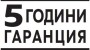 5 ГОДИНИ
ГАРАНЦИЯ